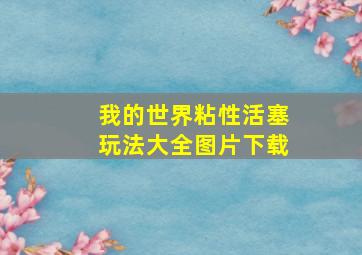 我的世界粘性活塞
玩法大全图片下载